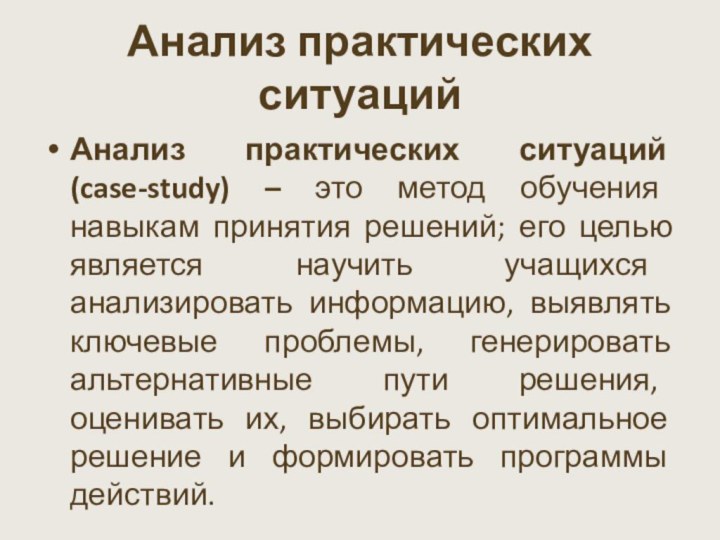 Анализ практических ситуаций

• Анализ практических ситуаций (case-study) – это метод обучения навыкам принятия решений; его целью является научить учащихся анализировать информацию, выявлять ключевые проблемы, генерировать альтернативные пути решения, оценивать их, выбирать оптимальное решение и формировать программы действий.